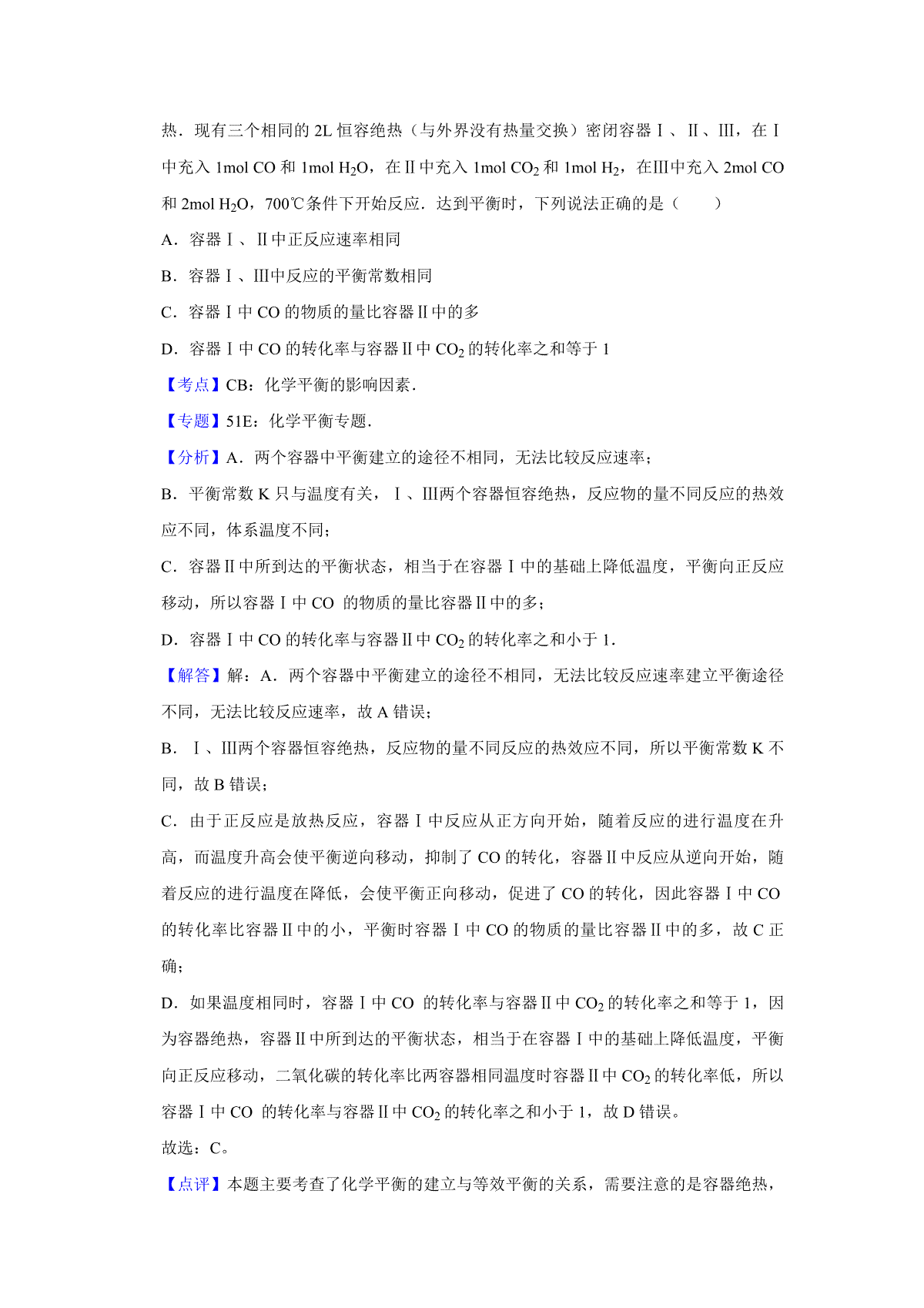 热．现有三个相同的 2L 恒容绝热（与外界没有热量交换）密闭容器Ⅰ、Ⅱ、Ⅲ，在Ⅰ中充入 1mol CO 和 1mol $H_2O$，在Ⅱ中充入 1mol $CO_2$ 和 1mol $H_2$，在Ⅲ中充入 2mol CO 和 2mol $H_2O$，700℃条件下开始反应．达到平衡时，下列说法正确的是（　　）

A．容器Ⅰ、Ⅱ中正反应速率相同

B．容器Ⅰ、Ⅲ中反应的平衡常数相同

C．容器Ⅰ中 CO 的物质的量比容器Ⅱ中的多

D．容器Ⅰ中 CO 的转化率与容器Ⅱ中 $CO_2$ 的转化率之和等于 1

【考点】CB：化学平衡的影响因素．

【专题】51E：化学平衡专题．

【分析】A．两个容器中平衡建立的途径不相同，无法比较反应速率；

B．平衡常数 K 只与温度有关，Ⅰ、Ⅲ两个容器恒容绝热，反应物的量不同反应的热效应不同，体系温度不同；

C．容器Ⅱ中所到达的平衡状态，相当于在容器Ⅰ中的基础上降低温度，平衡向正反应移动，所以容器Ⅰ中 CO 的物质的量比容器Ⅱ中的多；

D．容器Ⅰ中 CO 的转化率与容器Ⅱ中 $CO_2$ 的转化率之和小于 1．

【解答】解：A．两个容器中平衡建立的途径不相同，无法比较反应速率建立平衡途径不同，无法比较反应速率，故 A 错误；

B．Ⅰ、Ⅲ两个容器恒容绝热，反应物的量不同反应的热效应不同，所以平衡常数 K 不同，故 B 错误；

C．由于正反应是放热反应，容器Ⅰ中反应从正方向开始，随着反应的进行温度在升高，而温度升高会使平衡逆向移动，抑制了 CO 的转化，容器Ⅱ中反应从逆向开始，随着反应的进行温度在降低，会使平衡正向移动，促进了 CO 的转化，因此容器Ⅰ中 CO 的转化率比容器Ⅱ中的小，平衡时容器Ⅰ中 CO 的物质的量比容器Ⅱ中的多，故 C 正确；

D．如果温度相同时，容器Ⅰ中 CO 的转化率与容器Ⅱ中 $CO_2$ 的转化率之和等于 1，因为容器绝热，容器Ⅱ中所到达的平衡状态，相当于在容器Ⅰ中的基础上降低温度，平衡向正反应移动，二氧化碳的转化率比两容器相同温度时容器Ⅱ中 $CO_2$ 的转化率低，所以容器Ⅰ中 CO 的转化率与容器Ⅱ中 $CO_2$ 的转化率之和小于 1，故 D 错误。

故选：C。

【点评】本题主要考查了化学平衡的建立与等效平衡的关系，需要注意的是容器绝热，